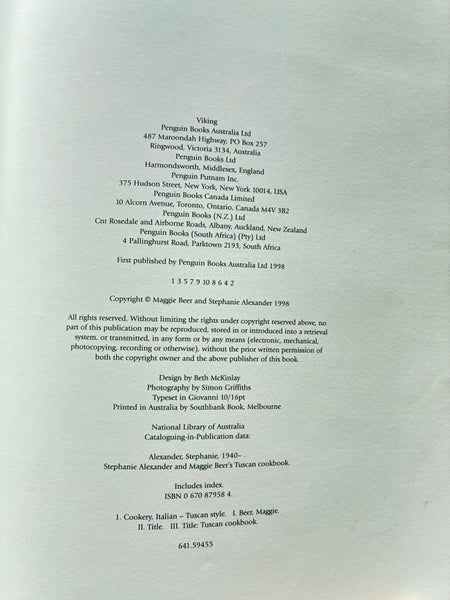 Viking
Penguin Books Australia Ltd
487 Maroondah Highway, PO Box 257
Ringwood, Victoria 3134, Australia
Penguin Books Ltd
Harmondsworth, Middlesex, England
Penguin Putnam Inc.
375 Hudson Street, New York, New York 10014, USA
Penguin Books Canada Limited
10 Alcorn Avenue, Toronto, Ontario, Canada M4V 3B2
Penguin Books (N.Z.) Ltd
Cnr Rosedale and Airborne Roads, Albany, Auckland, New Zealand
Penguin Books (South Africa) (Pty) Ltd
4 Pallinghurst Road, Parktown 2193, South Africa

First published by Penguin Books Australia Ltd 1998

1 3 5 7 9 10 8 6 4 2

Copyright © Maggie Beer and Stephanie Alexander 1998

All rights reserved. Without limiting the rights under copyright reserved above, no part of this publication may be reproduced, stored in or introduced into a retrieval system, or transmitted, in any form or by any means (electronic, mechanical, photocopying, recording or otherwise), without the prior written permission of both the copyright owner and the above publisher of this book.

Design by Beth McKinlay
Photography by Simon Griffiths
Typeset in Giovanni 10/16pt
Printed in Australia by Southbank Book, Melbourne

National Library of Australia
Cataloguing-in-Publication data:

Alexander, Stephanie, 1940- .
Stephanie Alexander and Maggie Beer's Tuscan cookbook.

Includes index.
ISBN 0 670 87958 4.

1. Cookery, Italian - Tuscan style. I. Beer, Maggie.
II. Title. III. Title: Tuscan cookbook.

641.59455